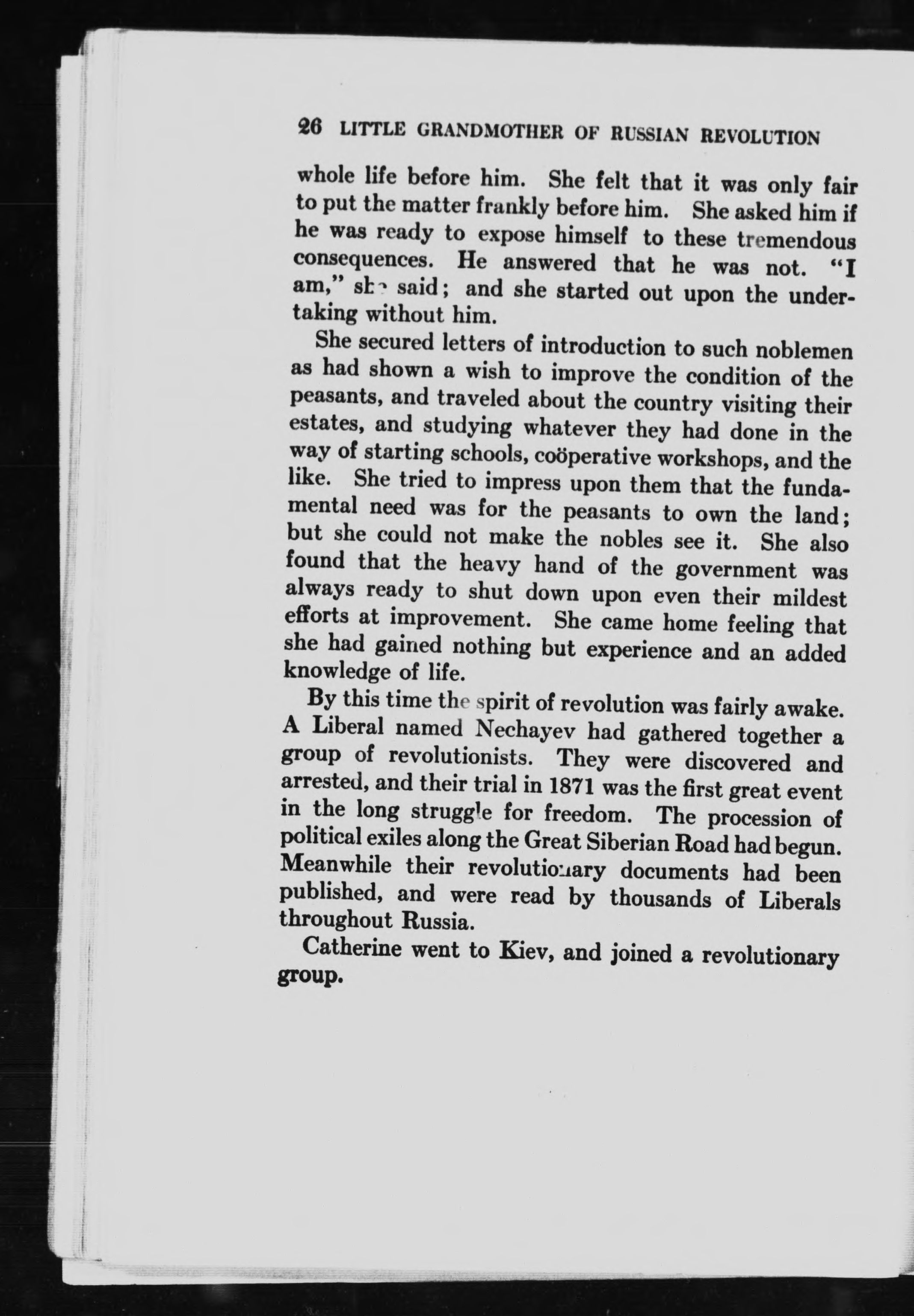 26 LITTLE GRANDMOTHER OF RUSSIAN REVOLUTION

whole life before him. She felt that it was only fair to put the matter frankly before him. She asked him if he was ready to expose himself to these tremendous consequences. He answered that he was not. "I am," she said; and she started out upon the undertaking without him.

She secured letters of introduction to such noblemen as had shown a wish to improve the condition of the peasants, and traveled about the country visiting their estates, and studying whatever they had done in the way of starting schools, coöperative workshops, and the like. She tried to impress upon them that the fundamental need was for the peasants to own the land; but she could not make the nobles see it. She also found that the heavy hand of the government was always ready to shut down upon even their mildest efforts at improvement. She came home feeling that she had gained nothing but experience and an added knowledge of life.

By this time the spirit of revolution was fairly awake. A Liberal named Nechayev had gathered together a group of revolutionists. They were discovered and arrested, and their trial in 1871 was the first great event in the long struggle for freedom. The procession of political exiles along the Great Siberian Road had begun. Meanwhile their revolutionary documents had been published, and were read by thousands of Liberals throughout Russia.

Catherine went to Kiev, and joined a revolutionary group.